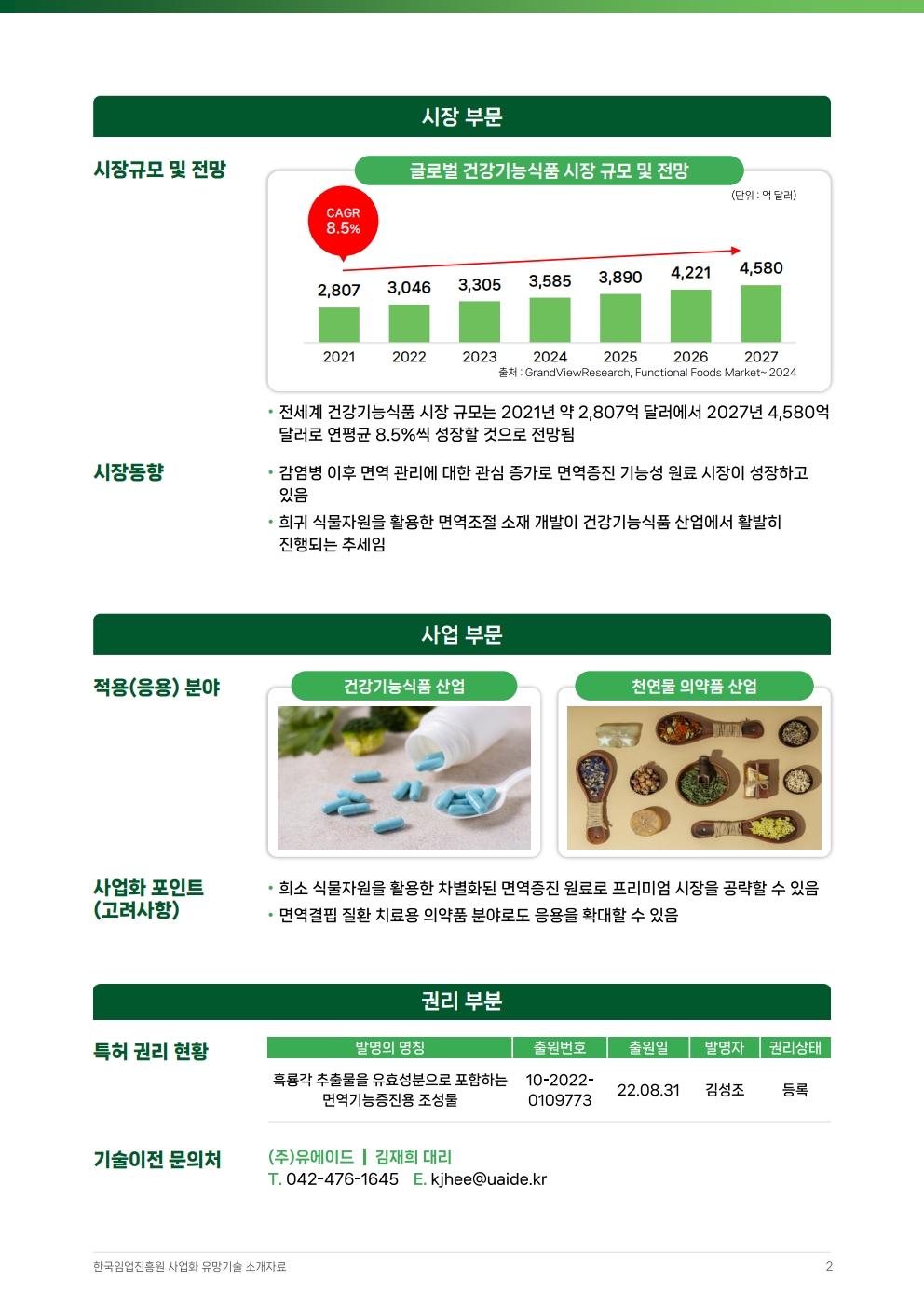 시장 부문

시장규모 및 전망

글로벌 건강기능식품 시장 규모 및 전망

(단위 : 억 달러)

CAGR
8.5%

2,807
3,046
3,305
3,585
3,890
4,221
4,580

2021
2022
2023
2024
2025
2026
2027

출처 : GrandViewResearch, Functional Foods Market~,2024

• 전세계 건강기능식품 시장 규모는 2021년 약 2,807억 달러에서 2027년 4,580억 달러로 연평균 8.5%씩 성장할 것으로 전망됨

시장동향

• 감염병 이후 면역 관리에 대한 관심 증가로 면역증진 기능성 원료 시장이 성장하고 있음
• 희귀 식물자원을 활용한 면역조절 소재 개발이 건강기능식품 산업에서 활발히 진행되는 추세임

사업 부문

적용(응용) 분야

건강기능식품 산업

천연물 의약품 산업

사업화 포인트
(고려사항)

• 희소 식물자원을 활용한 차별화된 면역증진 원료로 프리미엄 시장을 공략할 수 있음
• 면역결핍 질환 치료용 의약품 분야로도 응용을 확대할 수 있음

권리 부분

특허 권리 현황

| 발명의 명칭 | 출원번호 | 출원일 | 발명자 | 권리상태 |
|---|---|---|---|---|
| 흑룡각 추출물을 유효성분으로 포함하는 면역기능증진용 조성물 | 10-2022-0109773 | 22.08.31 | 김성조 | 등록 |

기술이전 문의처

(주)유에이드 | 김재희 대리
T. 042-476-1645 E. kjhee@uaide.kr

한국임업진흥원 사업화 유망기술 소개자료
2